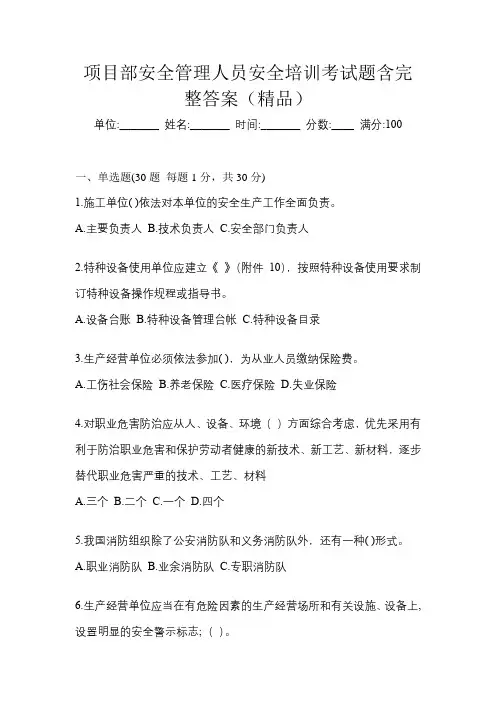 项目部安全管理人员安全培训考试题含完整答案（精品）

单位:_______ 姓名:_______ 时间:_______ 分数:____ 满分:100

一、单选题(30 题 每题 1 分，共 30 分)

1.施工单位( )依法对本单位的安全生产工作全面负责。

A.主要负责人 B.技术负责人 C.安全部门负责人

2.特种设备使用单位应建立《 》(附件 10)，按照特种设备使用要求制订特种设备操作规程或指导书。

A.设备台账 B.特种设备管理台帐 C.特种设备目录

3.生产经营单位必须依法参加( )，为从业人员缴纳保险费。

A.工伤社会保险 B.养老保险 C.医疗保险 D.失业保险

4.对职业危害防治应从人、设备、环境（ ）方面综合考虑，优先采用有利于防治职业危害和保护劳动者健康的新技术、新工艺、新材料，逐步替代职业危害严重的技术、工艺、材料

A.三个 B.二个 C.一个 D.四个

5.我国消防组织除了公安消防队和义务消防队外，还有一种( )形式。

A.职业消防队 B.业余消防队 C.专职消防队

6.生产经营单位应当在有危险因素的生产经营场所和有关设施、设备上，设置明显的安全警示标志；（ ）。